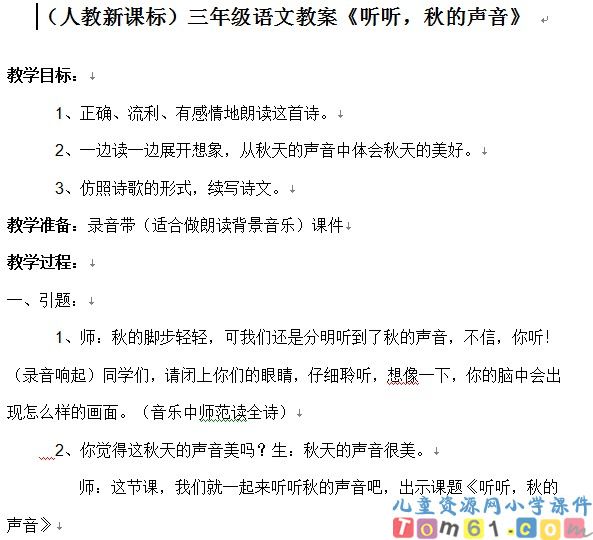 （人教新课标）三年级语文教案《听听，秋的声音》

教学目标：

1、正确、流利、有感情地朗读这首诗。

2、一边读一边展开想象，从秋天的声音中体会秋天的美好。

3、仿照诗歌的形式，续写诗文。

教学准备：录音带（适合做朗读背景音乐）课件

教学过程：

一、引题：

1、师：秋的脚步轻轻，可我们还是分明听到了秋的声音，不信，你听！（录音响起）同学们，请闭上你们的眼睛，仔细聆听，想像一下，你的脑中会出现怎么样的画面。（音乐中师范读全诗）

2、你觉得这秋天的声音美吗？生：秋天的声音很美。

师：这节课，我们就一起来听听秋的声音吧，出示课题《听听，秋的声音》

儿童资源网小学课件
Tom61.com